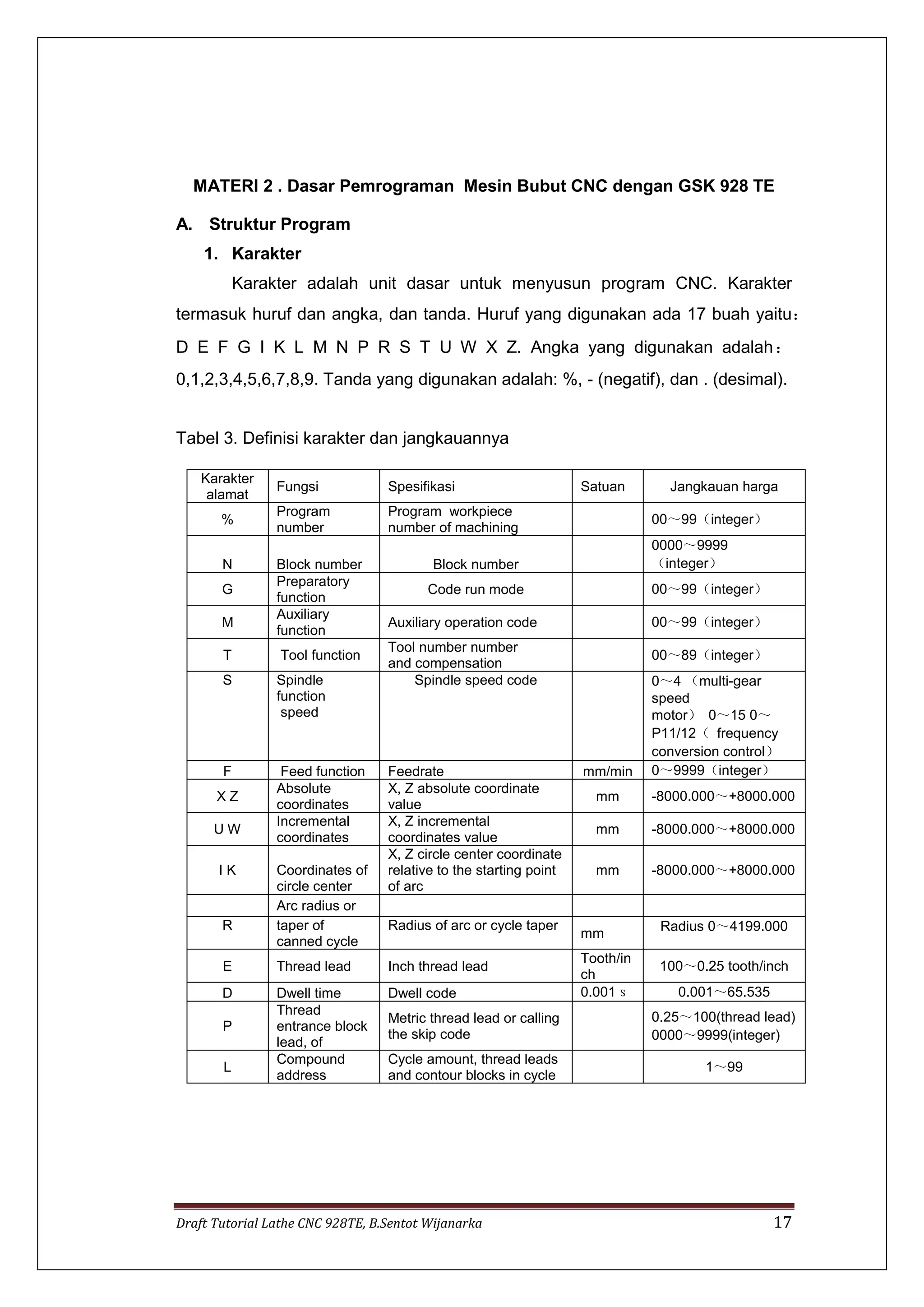 MATERI 2 . Dasar Pemrograman Mesin Bubut CNC dengan GSK 928 TE

A. Struktur Program

1. Karakter

Karakter adalah unit dasar untuk menyusun program CNC. Karakter termasuk huruf dan angka, dan tanda. Huruf yang digunakan ada 17 buah yaitu： D E F G I K L M N P R S T U W X Z. Angka yang digunakan adalah： 0,1,2,3,4,5,6,7,8,9. Tanda yang digunakan adalah: %, - (negatif), dan . (desimal).

Tabel 3. Definisi karakter dan jangkauannya

| Karakter alamat | Fungsi | Spesifikasi | Satuan | Jangkauan harga |
|---|---|---|---|---|
| % | Program number | Program workpiece number of machining | | 00～99（integer） |
| N | Block number | Block number | | 0000～9999（integer） |
| G | Preparatory function | Code run mode | | 00～99（integer） |
| M | Auxiliary function | Auxiliary operation code | | 00～99（integer） |
| T | Tool function | Tool number number and compensation | | 00～89（integer） |
| S | Spindle function speed | Spindle speed code | | 0～4 （multi-gear speed motor） 0～15 0～P11/12（ frequency conversion control） |
| F | Feed function | Feedrate | mm/min | 0～9999（integer） |
| X Z | Absolute coordinates | X, Z absolute coordinate value | mm | -8000.000～+8000.000 |
| U W | Incremental coordinates | X, Z incremental coordinates value | mm | -8000.000～+8000.000 |
| I K | Coordinates of circle center | X, Z circle center coordinate relative to the starting point of arc | mm | -8000.000～+8000.000 |
| | Arc radius or | | | |
| R | taper of canned cycle | Radius of arc or cycle taper | mm | Radius 0～4199.000 |
| E | Thread lead | Inch thread lead | Tooth/inch | 100～0.25 tooth/inch |
| D | Dwell time | Dwell code | 0.001 s | 0.001～65.535 |
| P | Thread entrance block lead, of | Metric thread lead or calling the skip code | | 0.25～100(thread lead) 0000～9999(integer) |
| L | Compound address | Cycle amount, thread leads and contour blocks in cycle | | 1～99 |

Draft Tutorial Lathe CNC 928TE, B.Sentot Wijanarka 17